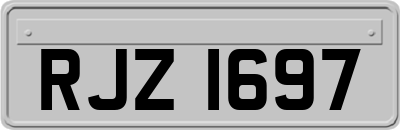 RJZ 1697